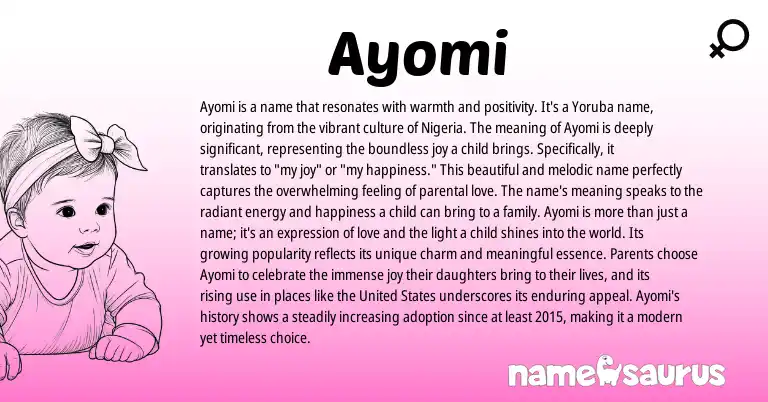 Ayomi

Ayomi is a name that resonates with warmth and positivity. It's a Yoruba name, originating from the vibrant culture of Nigeria. The meaning of Ayomi is deeply significant, representing the boundless joy a child brings. Specifically, it translates to "my joy" or "my happiness." This beautiful and melodic name perfectly captures the overwhelming feeling of parental love. The name's meaning speaks to the radiant energy and happiness a child can bring to a family. Ayomi is more than just a name; it's an expression of love and the light a child shines into the world. Its growing popularity reflects its unique charm and meaningful essence. Parents choose Ayomi to celebrate the immense joy their daughters bring to their lives, and its rising use in places like the United States underscores its enduring appeal. Ayomi's history shows a steadily increasing adoption since at least 2015, making it a modern yet timeless choice.

namesaurus